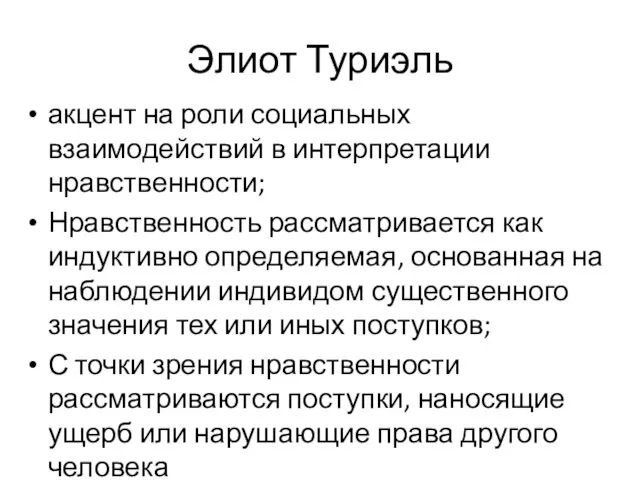 Элиот Туриэль

• акцент на роли социальных взаимодействий в интерпретации нравственности;
• Нравственность рассматривается как индуктивно определяемая, основанная на наблюдении индивидом существенного значения тех или иных поступков;
• С точки зрения нравственности рассматриваются поступки, наносящие ущерб или нарушающие права другого человека